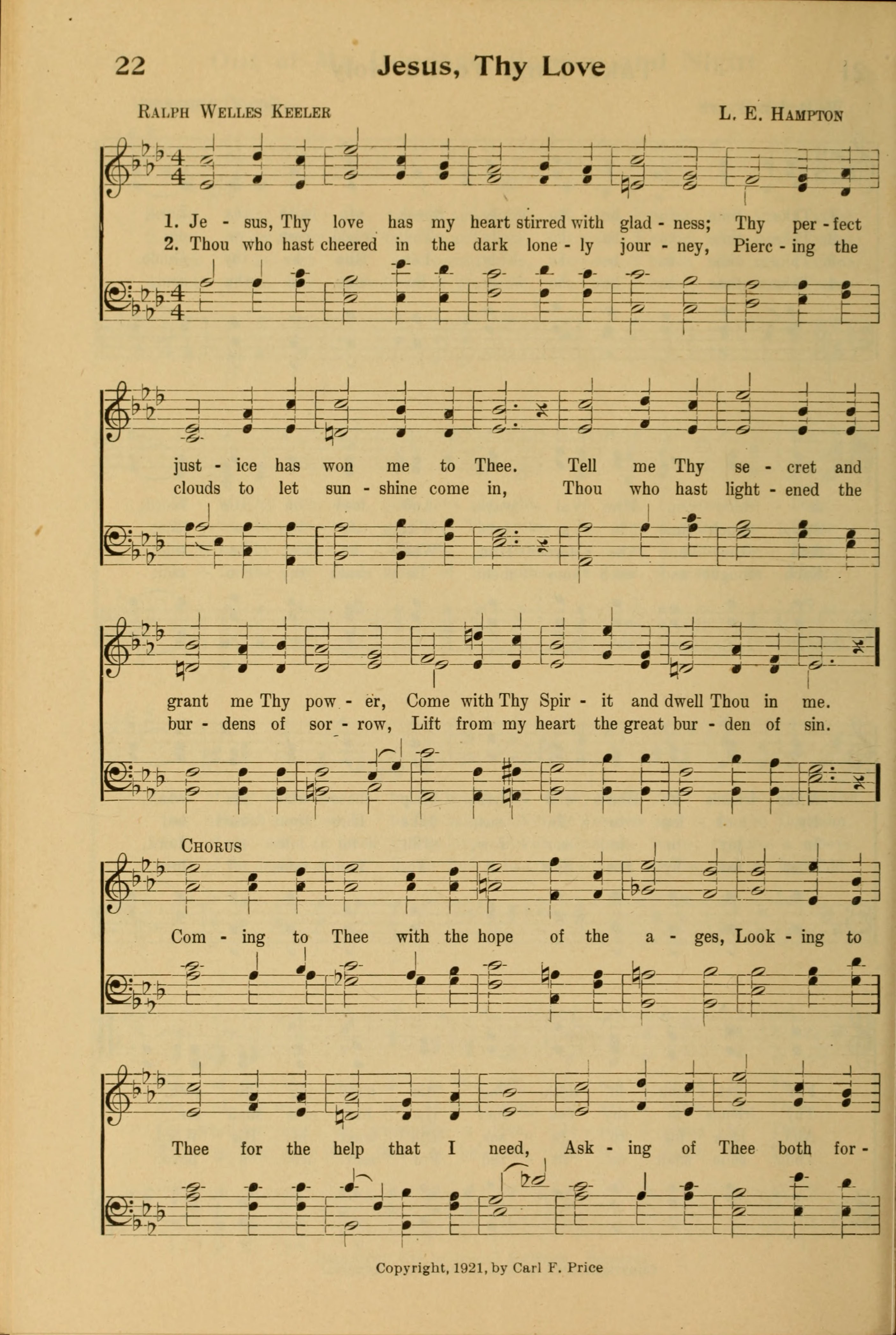 22 Jesus, Thy Love

Ralph Welles Keeler

L. E. Hampton

1. Je - sus, Thy love has my heart stirred with glad - ness; Thy per - fect
2. Thou who hast cheered in the dark lone - ly jour - ney, Pierc - ing the

just - ice has won me to Thee. Tell me Thy se - cret and
clouds to let sun - shine come in, Thou who hast light - ened the

grant me Thy pow - er, Come with Thy Spir - it and dwell Thou in me.
bur - dens of sor - row, Lift from my heart the great bur - den of sin.

Chorus

Com - ing to Thee with the hope of the a - ges, Look - ing to

Thee for the help that I need, Ask - ing of Thee both for -

Copyright, 1921, by Carl F. Price